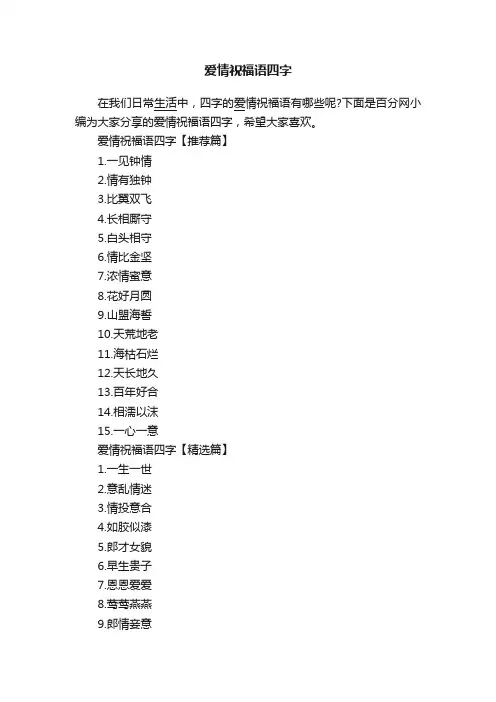 爱情祝福语四字

在我们日常生活中，四字的爱情祝福语有哪些呢?下面是百分网小编为大家分享的爱情祝福语四字，希望大家喜欢。

爱情祝福语四字【推荐篇】

1.一见钟情

2.情有独钟

3.比翼双飞

4.长相厮守

5.白头相守

6.情比金坚

7.浓情蜜意

8.花好月圆

9.山盟海誓

10.天荒地老

11.海枯石烂

12.天长地久

13.百年好合

14.相濡以沫

15.一心一意

爱情祝福语四字【精选篇】

1.一生一世

2.意乱情迷

3.情投意合

4.如胶似漆

5.郎才女貌

6.早生贵子

7.恩恩爱爱

8.莺莺燕燕

9.郎情妾意